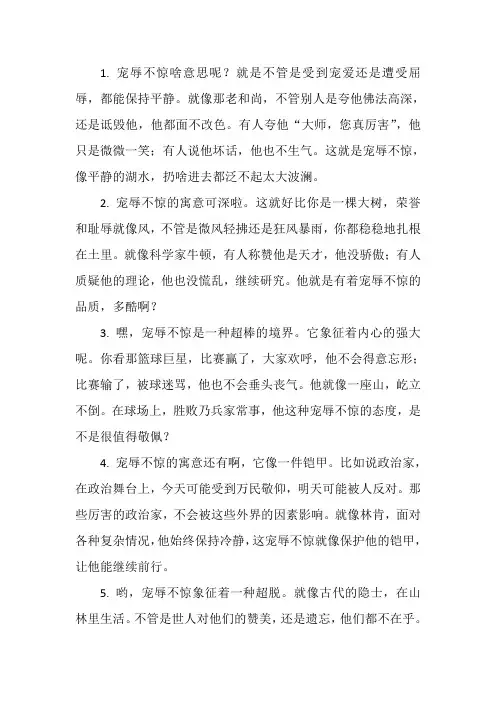 1. 宠辱不惊啥意思呢？就是不管是受到宠爱还是遭受屈辱，都能保持平静。就像那老和尚，不管别人是夸他佛法高深，还是诋毁他，他都面不改色。有人夸他“大师，您真厉害”，他只是微微一笑；有人说他坏话，他也不生气。这就是宠辱不惊，像平静的湖水，扔啥进去都泛不起太大波澜。

2. 宠辱不惊的寓意可深啦。这就好比你是一棵大树，荣誉和耻辱就像风，不管是微风轻拂还是狂风暴雨，你都稳稳地扎根在土里。就像科学家牛顿，有人称赞他是天才，他没骄傲；有人质疑他的理论，他也没慌乱，继续研究。他就是有着宠辱不惊的品质，多酷啊？

3. 嘿，宠辱不惊是一种超棒的境界。它象征着内心的强大呢。你看那篮球巨星，比赛赢了，大家欢呼，他不会得意忘形；比赛输了，被球迷骂，他也不会垂头丧气。他就像一座山，屹立不倒。在球场上，胜败乃兵家常事，他这种宠辱不惊的态度，是不是很值得敬佩？

4. 宠辱不惊的寓意还有啊，它像一件铠甲。比如说政治家，在政治舞台上，今天可能受到万民敬仰，明天可能被人反对。那些厉害的政治家，不会被这些外界的因素影响。就像林肯，面对各种复杂情况，他始终保持冷静，这宠辱不惊就像保护他的铠甲，让他能继续前行。

5. 哟，宠辱不惊象征着一种超脱。就像古代的隐士，在山林里生活。不管是世人对他们的赞美，还是遗忘，他们都不在乎。